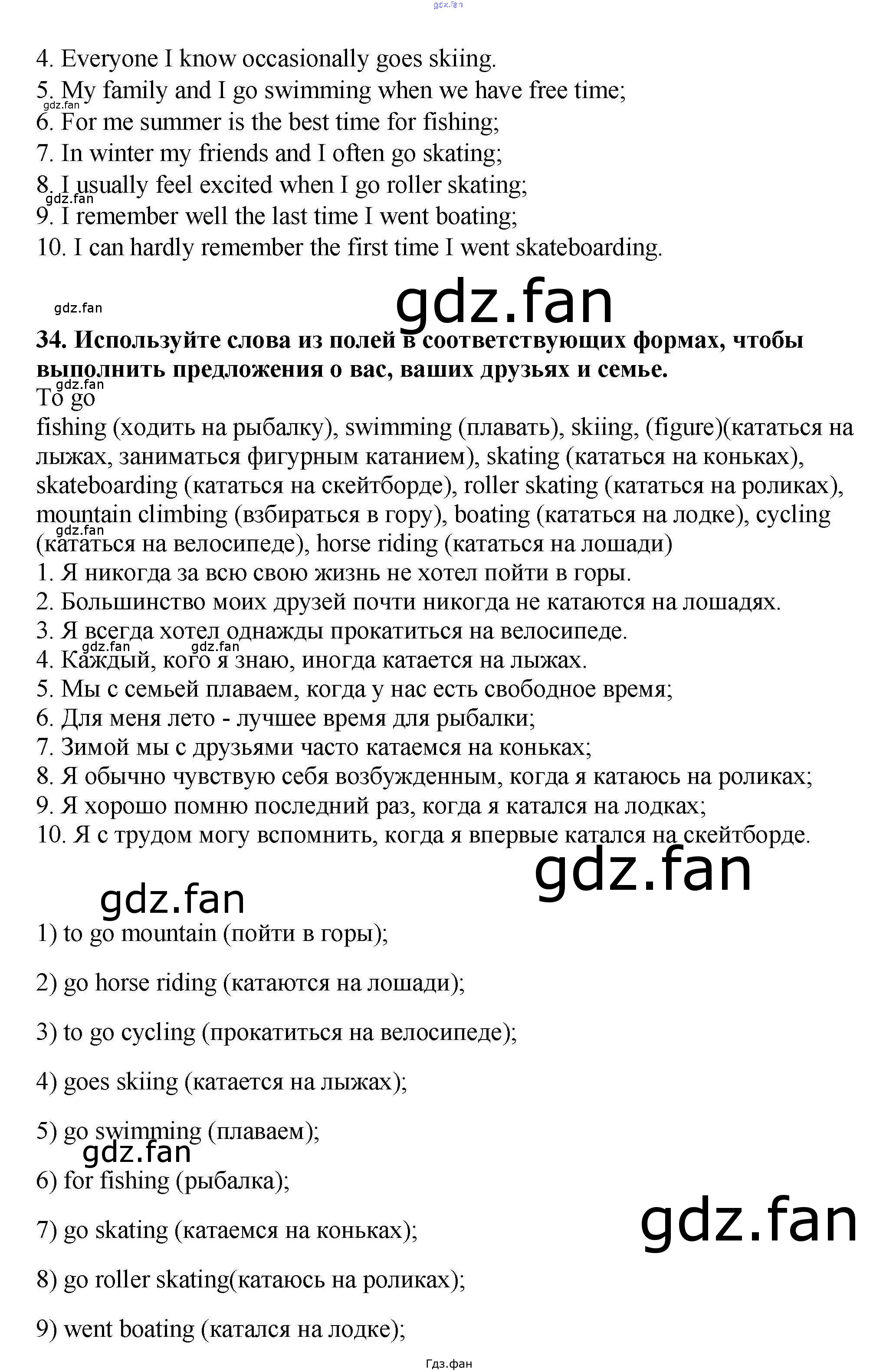 4. Everyone I know occasionally goes skiing.
5. My family and I go swimming when we have free time;
6. For me summer is the best time for fishing;
7. In winter my friends and I often go skating;
8. I usually feel excited when I go roller skating;
9. I remember well the last time I went boating;
10. I can hardly remember the first time I went skateboarding.

34. Используйте слова из полей в соответствующих формах, чтобы выполнить предложения о вас, ваших друзьях и семье.

To go

fishing (ходить на рыбалку), swimming (плавать), skiing, (figure)(кататься на лыжах, заниматься фигурным катанием), skating (кататься на коньках), skateboarding (кататься на скейтборде), roller skating (кататься на роликах), mountain climbing (взбираться в гору), boating (кататься на лодке), cycling (кататься на велосипеде), horse riding (кататься на лошади)

1. Я никогда за всю свою жизнь не хотел пойти в горы.
2. Большинство моих друзей почти никогда не катаются на лошадях.
3. Я всегда хотел однажды прокатиться на велосипеде.
4. Каждый, кого я знаю, иногда катается на лыжах.
5. Мы с семьей плаваем, когда у нас есть свободное время;
6. Для меня лето - лучшее время для рыбалки;
7. Зимой мы с друзьями часто катаемся на коньках;
8. Я обычно чувствую себя возбужденным, когда я катаюсь на роликах;
9. Я хорошо помню последний раз, когда я катался на лодках;
10. Я с трудом могу вспомнить, когда я впервые катался на скейтборде.

1) to go mountain (пойти в горы);

2) go horse riding (катаются на лошади);

3) to go cycling (прокатиться на велосипеде);

4) goes skiing (катается на лыжах);

5) go swimming (плаваем);

6) for fishing (рыбалка);

7) go skating (катаемся на коньках);

8) go roller skating(катаюсь на роликах);

9) went boating (катался на лодке);

Гдз.фан

gdz.fan